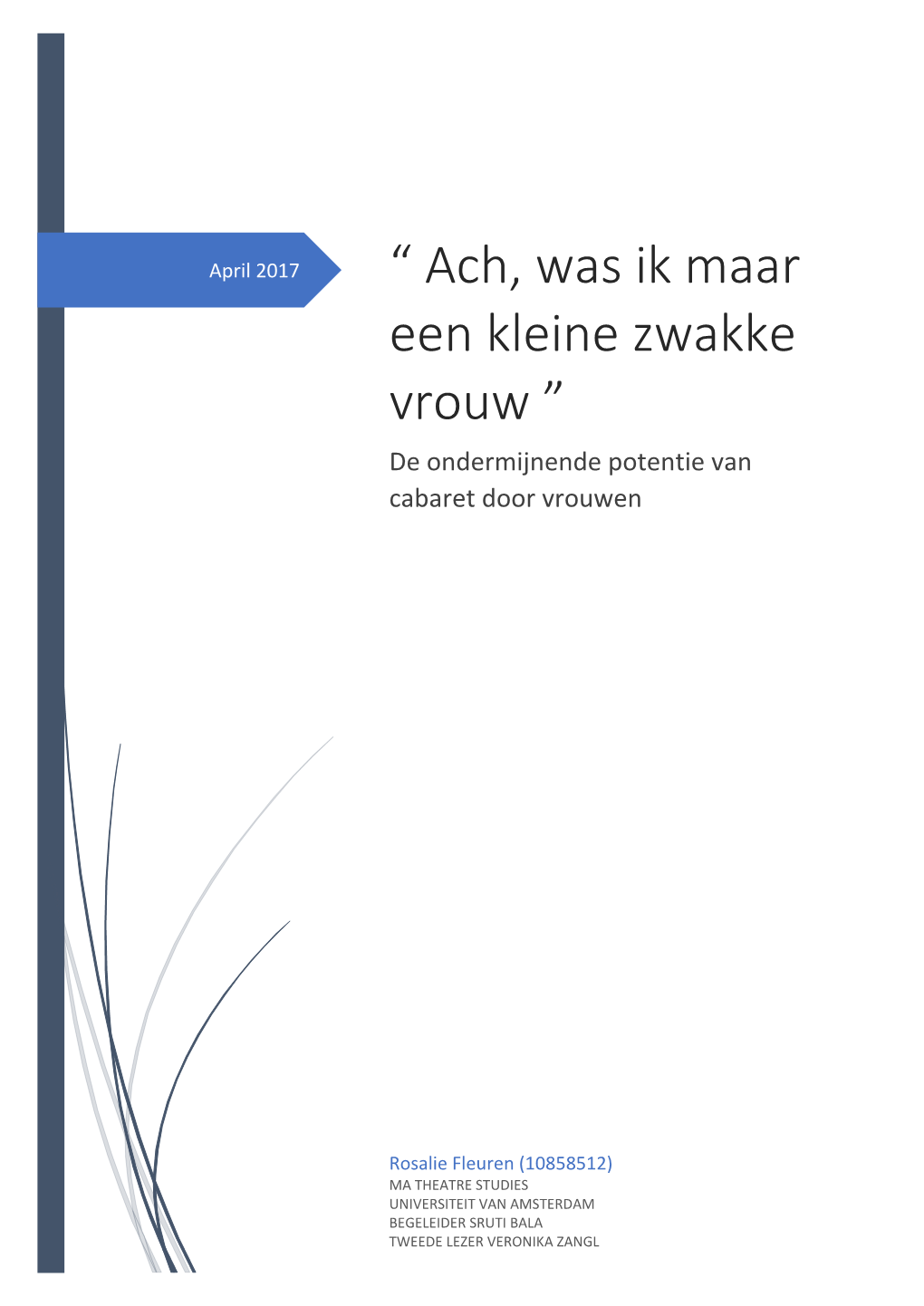 April 2017

“ Ach, was ik maar een kleine zwakke vrouw ”

De ondermijnende potentie van cabaret door vrouwen

Rosalie Fleuren (10858512)
MA THEATRE STUDIES
UNIVERSITEIT VAN AMSTERDAM
BEGELEIDER SRUTI BALA
TWEEDE LEZER VERONIKA ZANGL